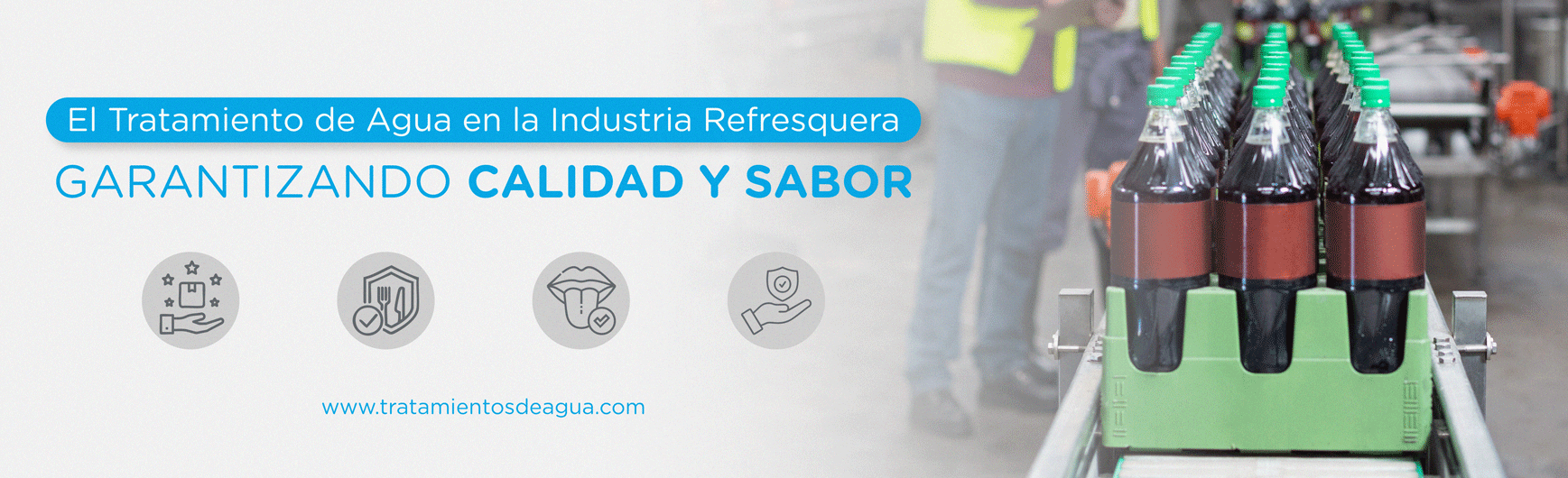 El Tratamiento de Agua en la Industria Refresquera

GARANTIZANDO CALIDAD Y SABOR

www.tratamientosdeagua.com